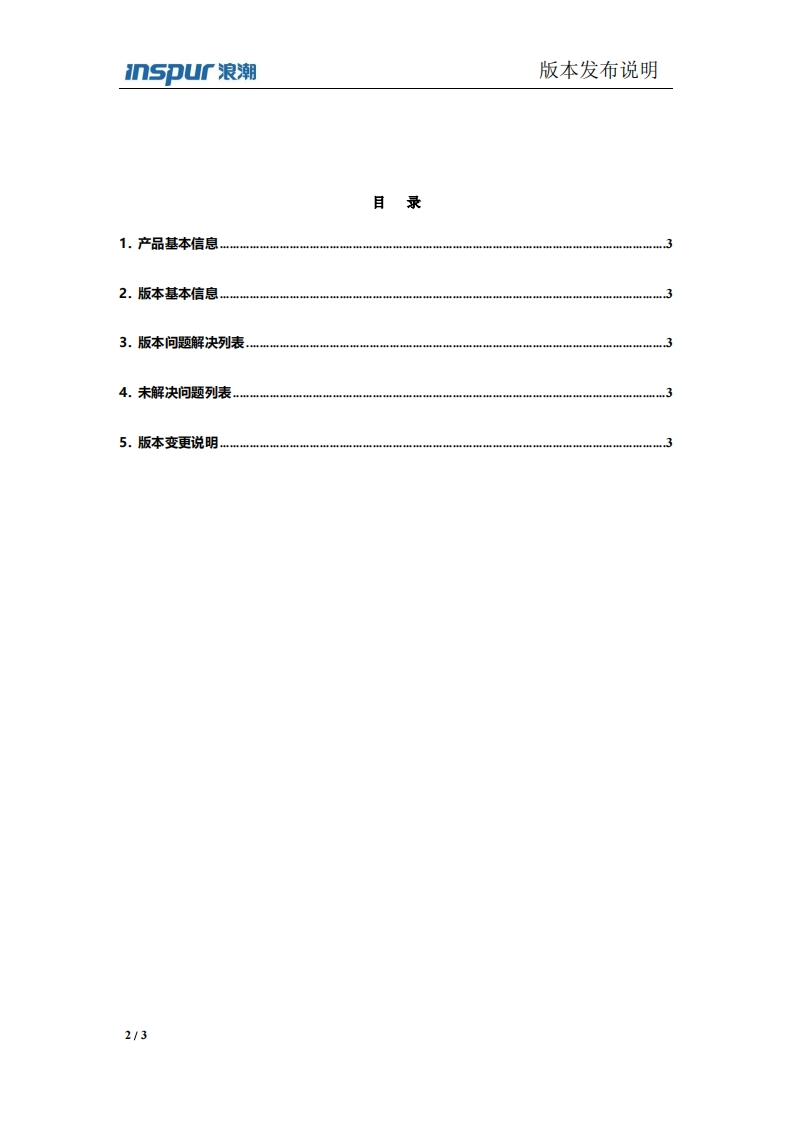 inspur 浪潮

版本发布说明

目 录

1. 产品基本信息 3

2. 版本基本信息 3

3. 版本问题解决列表 3

4. 未解决问题列表 3

5. 版本变更说明 3

2 / 3